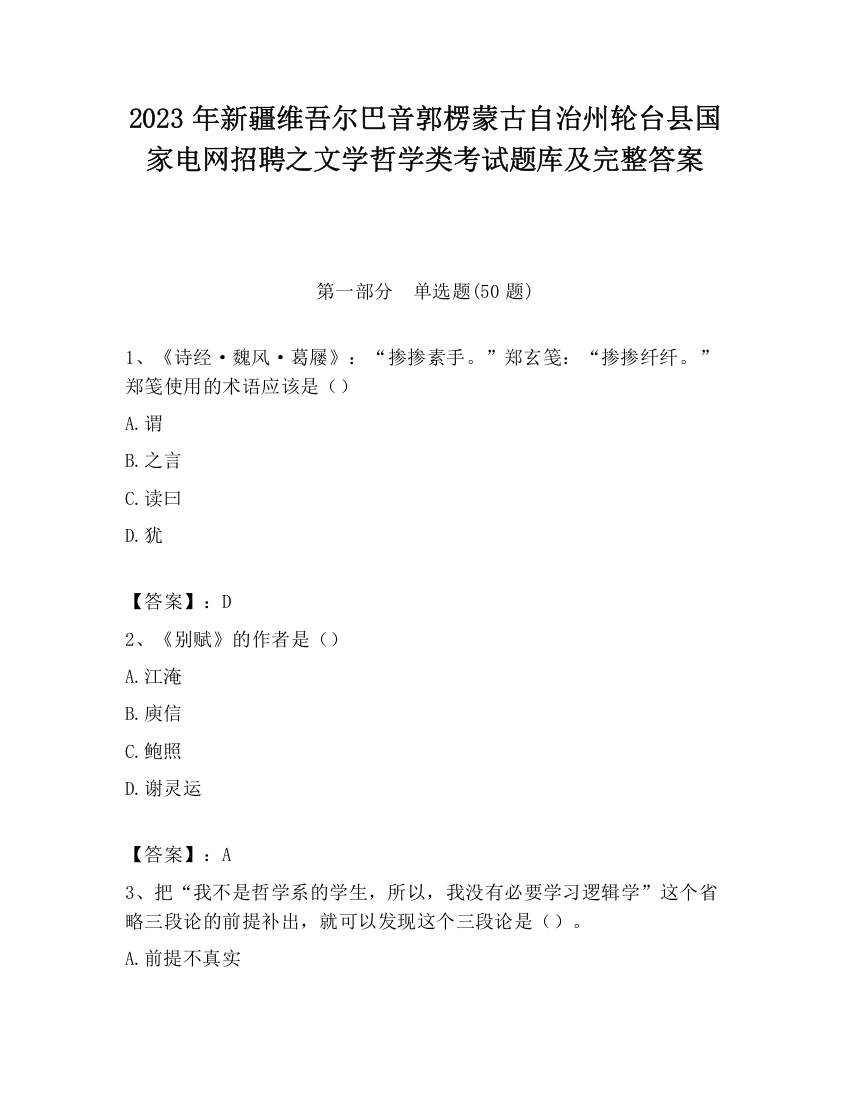 2023 年新疆维吾尔巴音郭楞蒙古自治州轮台县国家电网招聘之文学哲学类考试题库及完整答案

第一部分　单选题(50 题)

1、《诗经·魏风·葛屦》：“掺掺素手。”郑玄笺：“掺掺纤纤。”郑笺使用的术语应该是（）

A.谓

B.之言

C.读曰

D.犹

【答案】：D

2、《别赋》的作者是（）

A.江淹

B.庾信

C.鲍照

D.谢灵运

【答案】：A

3、把“我不是哲学系的学生，所以，我没有必要学习逻辑学”这个省略三段论的前提补出，就可以发现这个三段论是（）。

A.前提不真实